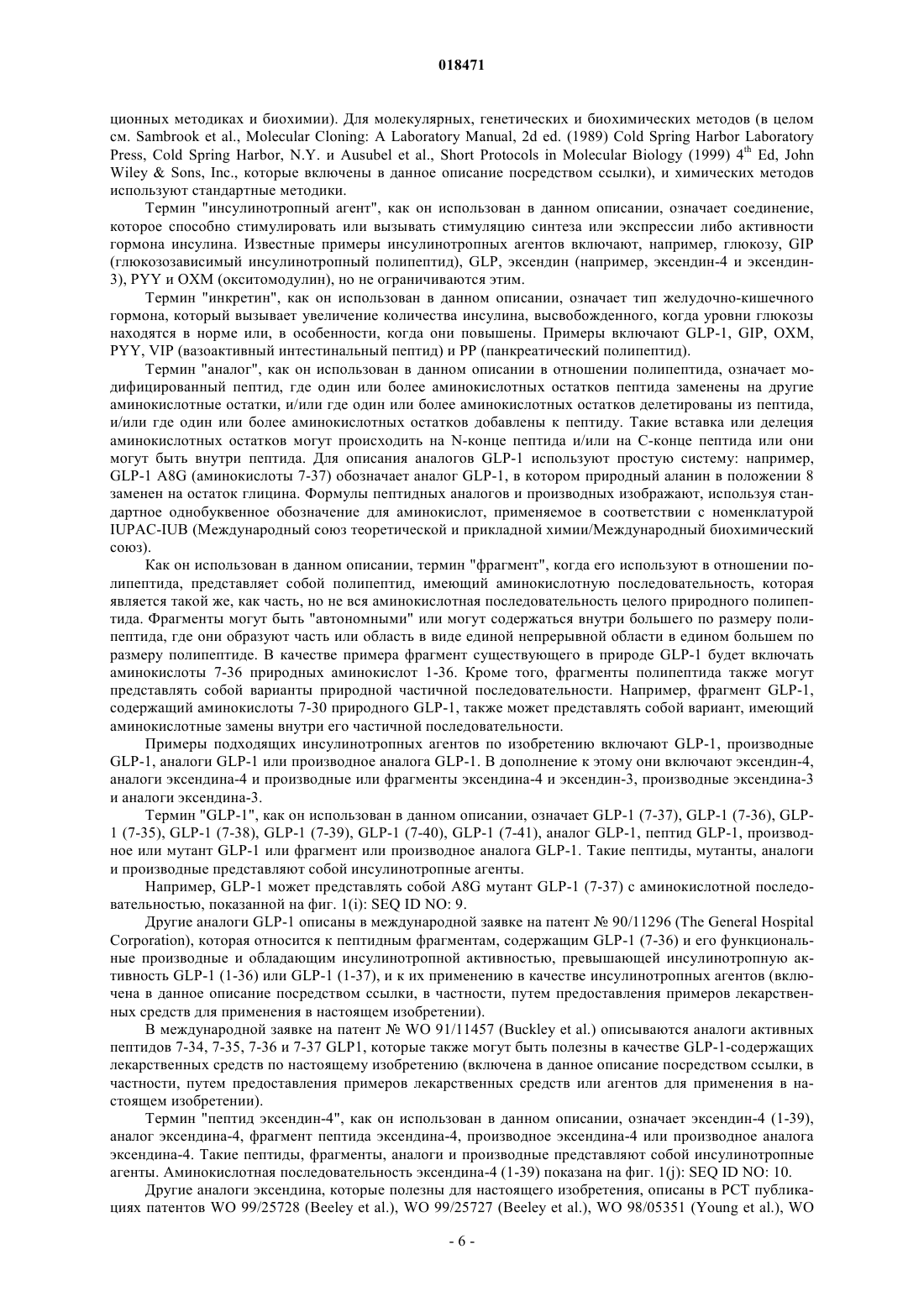 018471

ционных методиках и биохимии). Для молекулярных, генетических и биохимических методов (в целом см. Sambrook et al., Molecular Cloning: A Laboratory Manual, 2d ed. (1989) Cold Spring Harbor Laboratory Press, Cold Spring Harbor, N.Y. и Ausubel et al., Short Protocols in Molecular Biology (1999) $4^{th}$ Ed, John Wiley & Sons, Inc., которые включены в данное описание посредством ссылки), и химических методов используют стандартные методики.

Термин "инсулинотропный агент", как он использован в данном описании, означает соединение, которое способно стимулировать или вызывать стимуляцию синтеза или экспрессии либо активности гормона инсулина. Известные примеры инсулинотропных агентов включают, например, глюкозу, GIP (глюкозозависимый инсулинотропный полипептид), GLP, эксендин (например, эксендин-4 и эксендин-3), PYY и OXM (окситомодулин), но не ограничиваются этим.

Термин "инкретин", как он использован в данном описании, означает тип желудочно-кишечного гормона, который вызывает увеличение количества инсулина, высвобожденного, когда уровни глюкозы находятся в норме или, в особенности, когда они повышены. Примеры включают GLP-1, GIP, OXM, PYY, VIP (вазоактивный интестинальный пептид) и PP (панкреатический полипептид).

Термин "аналог", как он использован в данном описании в отношении полипептида, означает модифицированный пептид, где один или более аминокислотных остатков пептида заменены на другие аминокислотные остатки, и/или где один или более аминокислотных остатков делетированы из пептида, и/или где один или более аминокислотных остатков добавлены к пептиду. Такие вставка или делеция аминокислотных остатков могут происходить на N-конце пептида и/или на C-конце пептида или они могут быть внутри пептида. Для описания аналогов GLP-1 используют простую систему: например, GLP-1 A8G (аминокислоты 7-37) обозначает аналог GLP-1, в котором природный аланин в положении 8 заменен на остаток глицина. Формулы пептидных аналогов и производных изображают, используя стандартное однобуквенное обозначение для аминокислот, применяемое в соответствии с номенклатурой IUPAC-IUB (Международный союз теоретической и прикладной химии/Международный биохимический союз).

Как он использован в данном описании, термин "фрагмент", когда его используют в отношении полипептида, представляет собой полипептид, имеющий аминокислотную последовательность, которая является такой же, как часть, но не вся аминокислотная последовательность целого природного полипептида. Фрагменты могут быть "автономными" или могут содержаться внутри большего по размеру полипептида, где они образуют часть или область в виде единой непрерывной области в едином большем по размеру полипептиде. В качестве примера фрагмент существующего в природе GLP-1 будет включать аминокислоты 7-36 природных аминокислот 1-36. Кроме того, фрагменты полипептида также могут представлять собой варианты природной частичной последовательности. Например, фрагмент GLP-1, содержащий аминокислоты 7-30 природного GLP-1, также может представлять собой вариант, имеющий аминокислотные замены внутри его частичной последовательности.

Примеры подходящих инсулинотропных агентов по изобретению включают GLP-1, производные GLP-1, аналоги GLP-1 или производное аналога GLP-1. В дополнение к этому они включают эксендин-4, аналоги эксендина-4 и производные или фрагменты эксендина-4 и эксендин-3, производные эксендина-3 и аналоги эксендина-3.

Термин "GLP-1", как он использован в данном описании, означает GLP-1 (7-37), GLP-1 (7-36), GLP-1 (7-35), GLP-1 (7-38), GLP-1 (7-39), GLP-1 (7-40), GLP-1 (7-41), аналог GLP-1, пептид GLP-1, производное или мутант GLP-1 или фрагмент или производное аналога GLP-1. Такие пептиды, мутанты, аналоги и производные представляют собой инсулинотропные агенты.

Например, GLP-1 может представлять собой A8G мутант GLP-1 (7-37) с аминокислотной последовательностью, показанной на фиг. 1(i): SEQ ID NO: 9.

Другие аналоги GLP-1 описаны в международной заявке на патент № 90/11296 (The General Hospital Corporation), которая относится к пептидным фрагментам, содержащим GLP-1 (7-36) и его функциональные производные и обладающим инсулинотропной активностью, превышающей инсулинотропную активность GLP-1 (1-36) или GLP-1 (1-37), и к их применению в качестве инсулинотропных агентов (включена в данное описание посредством ссылки, в частности, путем предоставления примеров лекарственных средств для применения в настоящем изобретении).

В международной заявке на патент № WO 91/11457 (Buckley et al.) описываются аналоги активных пептидов 7-34, 7-35, 7-36 и 7-37 GLP1, которые также могут быть полезны в качестве GLP-1-содержащих лекарственных средств по настоящему изобретению (включена в данное описание посредством ссылки, в частности, путем предоставления примеров лекарственных средств или агентов для применения в настоящем изобретении).

Термин "пептид эксендин-4", как он использован в данном описании, означает эксендин-4 (1-39), аналог эксендина-4, фрагмент пептида эксендина-4, производное эксендина-4 или производное аналога эксендина-4. Такие пептиды, фрагменты, аналоги и производные представляют собой инсулинотропные агенты. Аминокислотная последовательность эксендина-4 (1-39) показана на фиг. 1(j): SEQ ID NO: 10.

Другие аналоги эксендина, которые полезны для настоящего изобретения, описаны в PCT публикациях патентов WO 99/25728 (Beeley et al.), WO 99/25727 (Beeley et al.), WO 98/05351 (Young et al.), WO

- 6 -